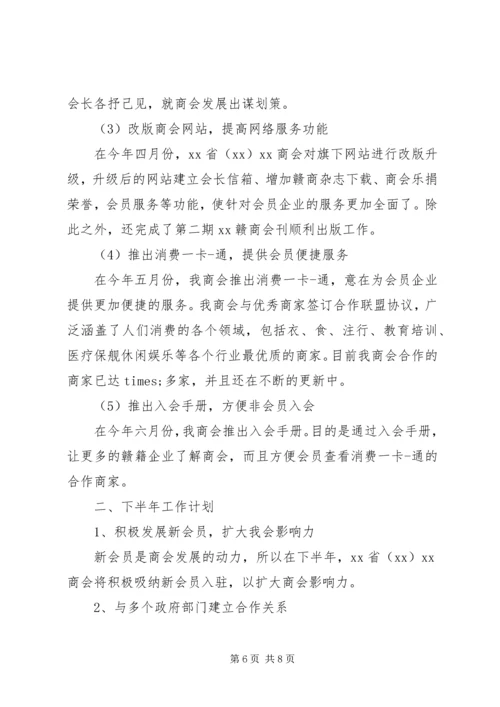 会长各抒己见，就商会发展出谋划策。

（3）改版商会网站，提高网络服务功能

在今年四月份，xx 省（xx）xx 商会对旗下网站进行改版升级，升级后的网站建立会长信箱、增加赣商杂志下载、商会乐捐荣誉，会员服务等功能，使针对会员企业的服务更加全面了。除此之外，还完成了第二期 xx 赣商会刊顺利出版工作。

（4）推出消费一卡-通，提供会员便捷服务

在今年五月份，我商会推出消费一卡-通，意在为会员企业提供更加便捷的服务。我商会与优秀商家签订合作联盟协议，广泛涵盖了人们消费的各个领域，包括衣、食、注行、教育培训、医疗保舰休闲娱乐等各个行业最优质的商家。目前我商会合作的商家已达 times;多家，并且还在不断的更新中。

（5）推出入会手册，方便非会员入会

在今年六月份，我商会推出入会手册。目的是通过入会手册，让更多的赣籍企业了解商会，而且方便会员查看消费一卡-通的合作商家。

二、下半年工作计划

1、积极发展新会员，扩大我会影响力

新会员是商会发展的动力，所以在下半年，xx 省（xx）xx 商会将积极吸纳新会员入驻，以扩大商会影响力。

2、与多个政府部门建立合作关系

第 6 页 共 8 页